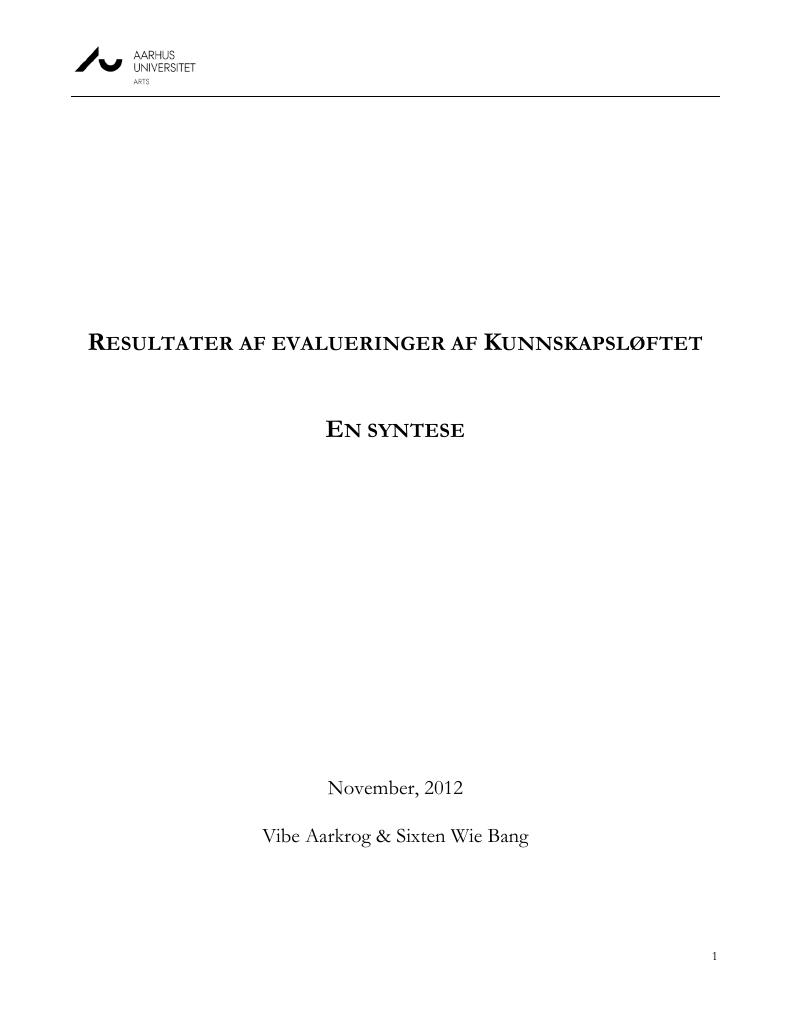 AARHUS UNIVERSITET
ARTS

RESULTATER AF EVALUERINGER AF KUNNSKAPSLØFTET

EN SYNTESE

November, 2012

Vibe Aarkrog & Sixten Wie Bang

1